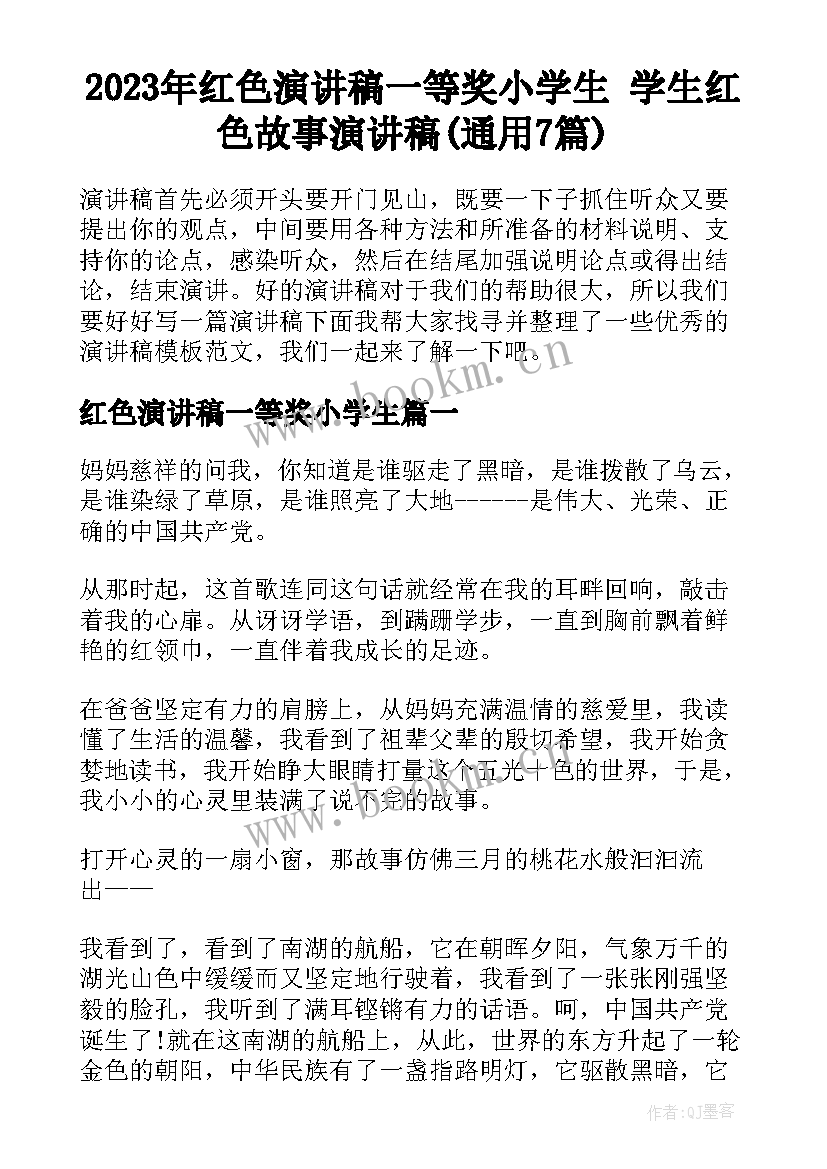 2023年红色演讲稿一等奖小学生 学生红色故事演讲稿(通用7篇)

演讲稿首先必须开头要开门见山，既要一下子抓住听众又要提出你的观点，中间要用各种方法和所准备的材料说明、支持你的论点，感染听众，然后在结尾加强说明论点或得出结论，结束演讲。好的演讲稿对于我们的帮助很大，所以我们要好好写一篇演讲稿下面我帮大家找寻并整理了一些优秀的演讲稿模板范文，我们一起来了解一下吧。

www.bookm.com

红色演讲稿一等奖小学生篇一

妈妈慈祥的问我，你知道是谁驱走了黑暗，是谁拨散了乌云，是谁染绿了草原，是谁照亮了大地------是伟大、光荣、正确的中国共产党。

从那时起，这首歌连同这句话就经常在我的耳畔回响，敲击着我的心扉。从讶讶学语，到蹒跚学步，一直到胸前飘着鲜艳的红领巾，一直伴着我成长的足迹。

在爸爸坚定有力的肩膀上，从妈妈充满温情的慈爱里，我读懂了生活的温馨，我看到了祖辈父辈的殷切希望，我开始贪婪地读书，我开始睁大眼睛打量这个五光十色的世界，于是，我小小的心灵里装满了说不完的故事。

www.bookm.com

打开心灵的一扇小窗，那故事仿佛三月的桃花水般汩汩流出——

我看到了，看到了南湖的航船，它在朝晖夕阳，气象万千的湖光山色中缓缓而又坚定地行驶着，我看到了一张张刚强坚毅的脸孔，我听到了满耳铿锵有力的话语。呵，中国共产党诞生了!就在这南湖的航船上，从此，世界的东方升起了一轮金色的朝阳，中华民族有了一盏指路明灯，它驱散黑暗，它

作者:QJ墨客